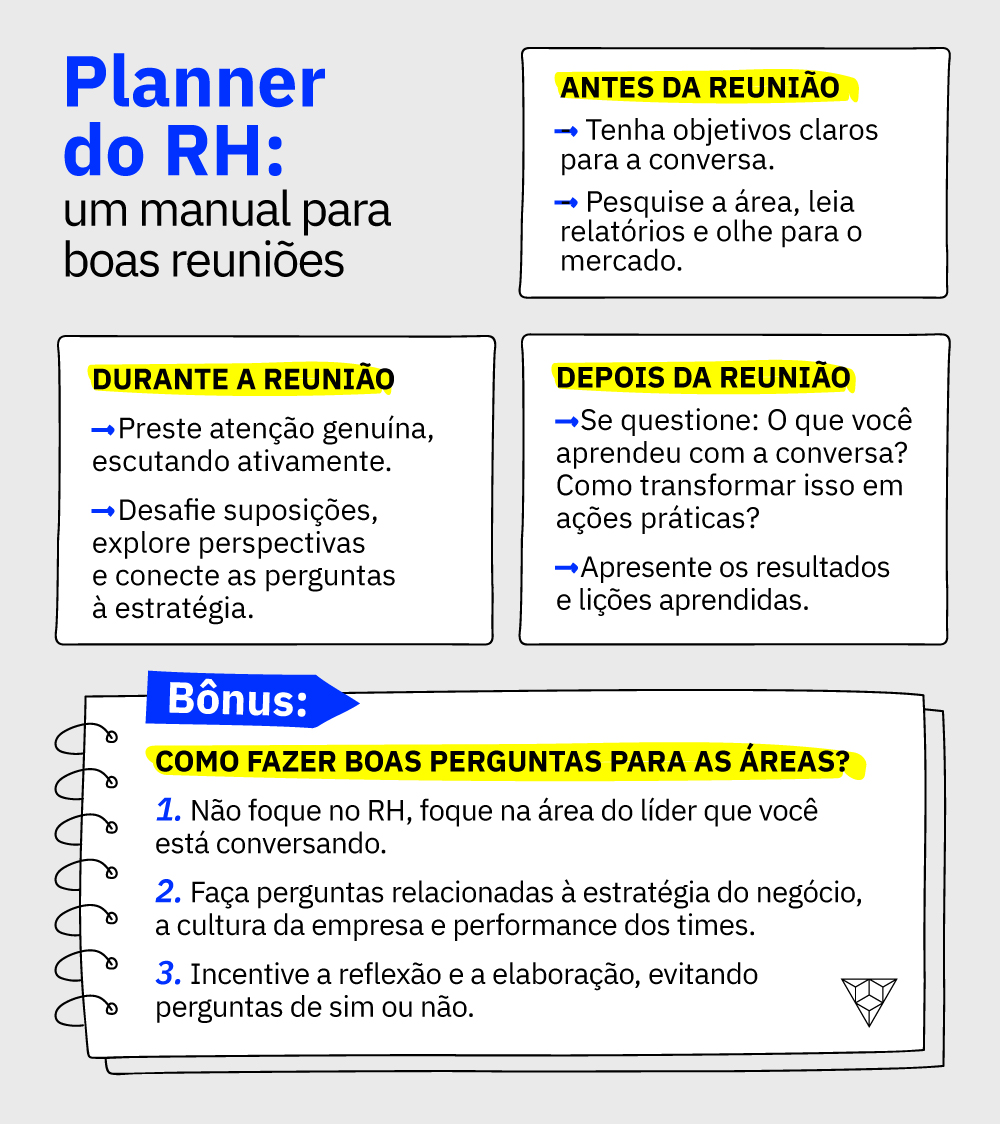 Planner do RH:
um manual para boas reuniões

ANTES DA REUNIÃO

→ Tenha objetivos claros para a conversa.

→ Pesquise a área, leia relatórios e olhe para o mercado.

DURANTE A REUNIÃO

→ Preste atenção genuína, escutando ativamente.

→ Desafie suposições, explore perspectivas e conecte as perguntas à estratégia.

DEPOIS DA REUNIÃO

→ Se questione: O que você aprendeu com a conversa? Como transformar isso em ações práticas?

→ Apresente os resultados e lições aprendidas.

Bônus:

COMO FAZER BOAS PERGUNTAS PARA AS ÁREAS?

1. Não foque no RH, foque na área do líder que você está conversando.

2. Faça perguntas relacionadas à estratégia do negócio, a cultura da empresa e performance dos times.

3. Incentive a reflexão e a elaboração, evitando perguntas de sim ou não.